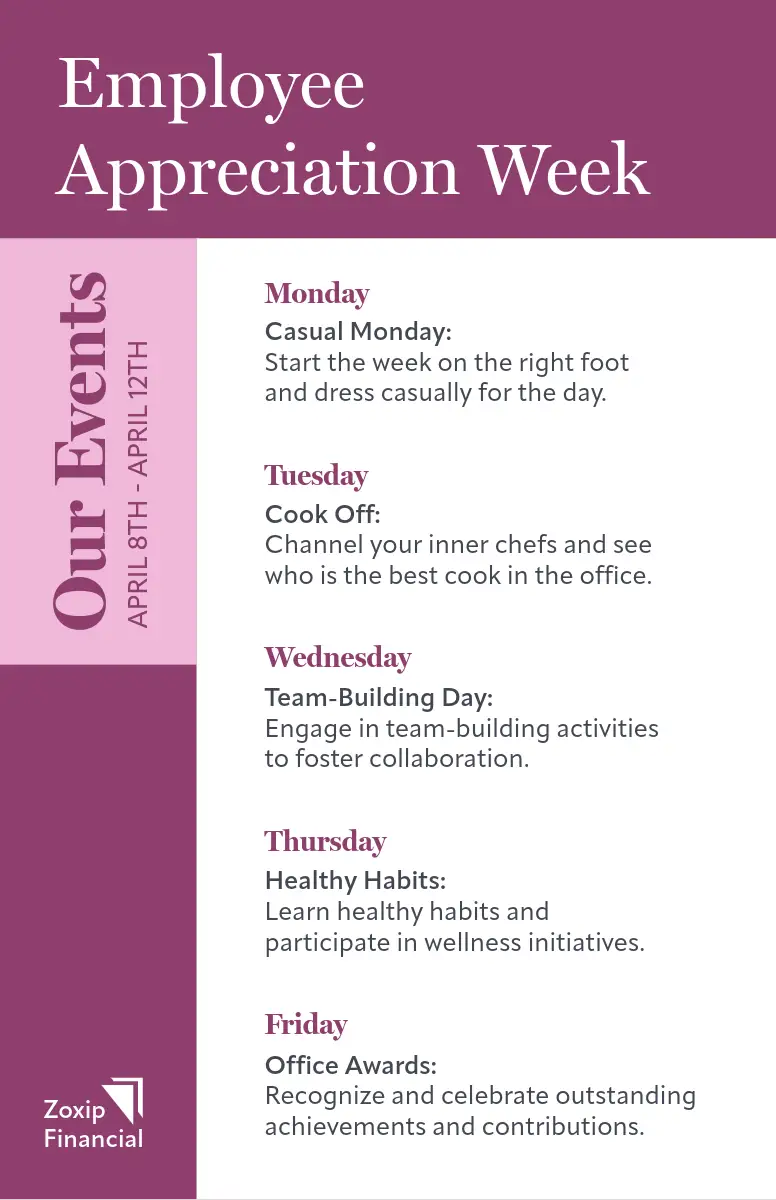 Employee Appreciation Week

Our Events
APRIL 8TH - APRIL 12TH

Monday
Casual Monday:
Start the week on the right foot and dress casually for the day.

Tuesday
Cook Off:
Channel your inner chefs and see who is the best cook in the office.

Wednesday
Team-Building Day:
Engage in team-building activities to foster collaboration.

Thursday
Healthy Habits:
Learn healthy habits and participate in wellness initiatives.

Friday
Office Awards:
Recognize and celebrate outstanding achievements and contributions.

Zoxip Financial